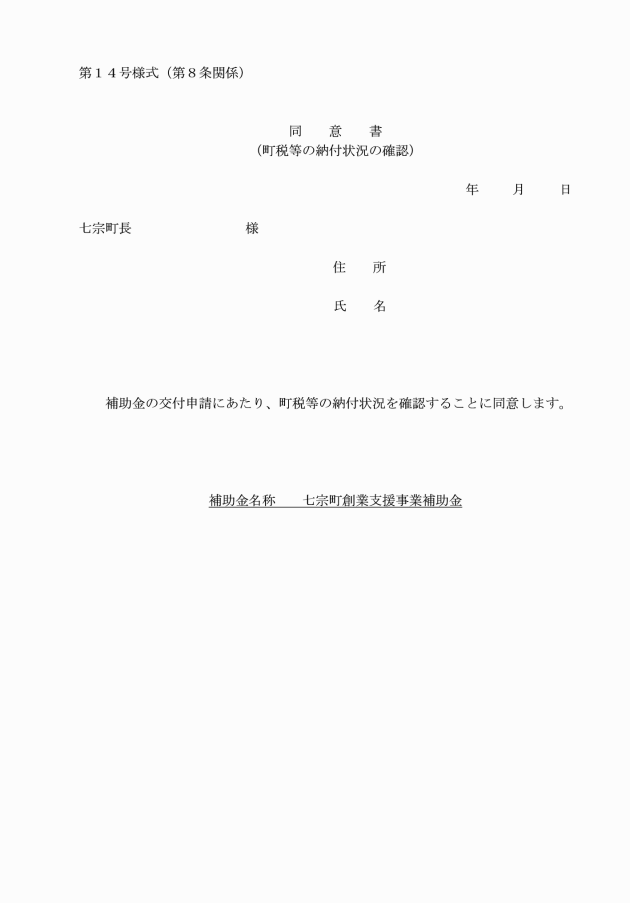 第１４号様式（第８条関係）

同　意　書
（町税等の納付状況の確認）

年　月　日

七宗町長　　　　　様

住　所

氏　名

補助金の交付申請にあたり、町税等の納付状況を確認することに同意します。

補助金名称　七宗町創業支援事業補助金